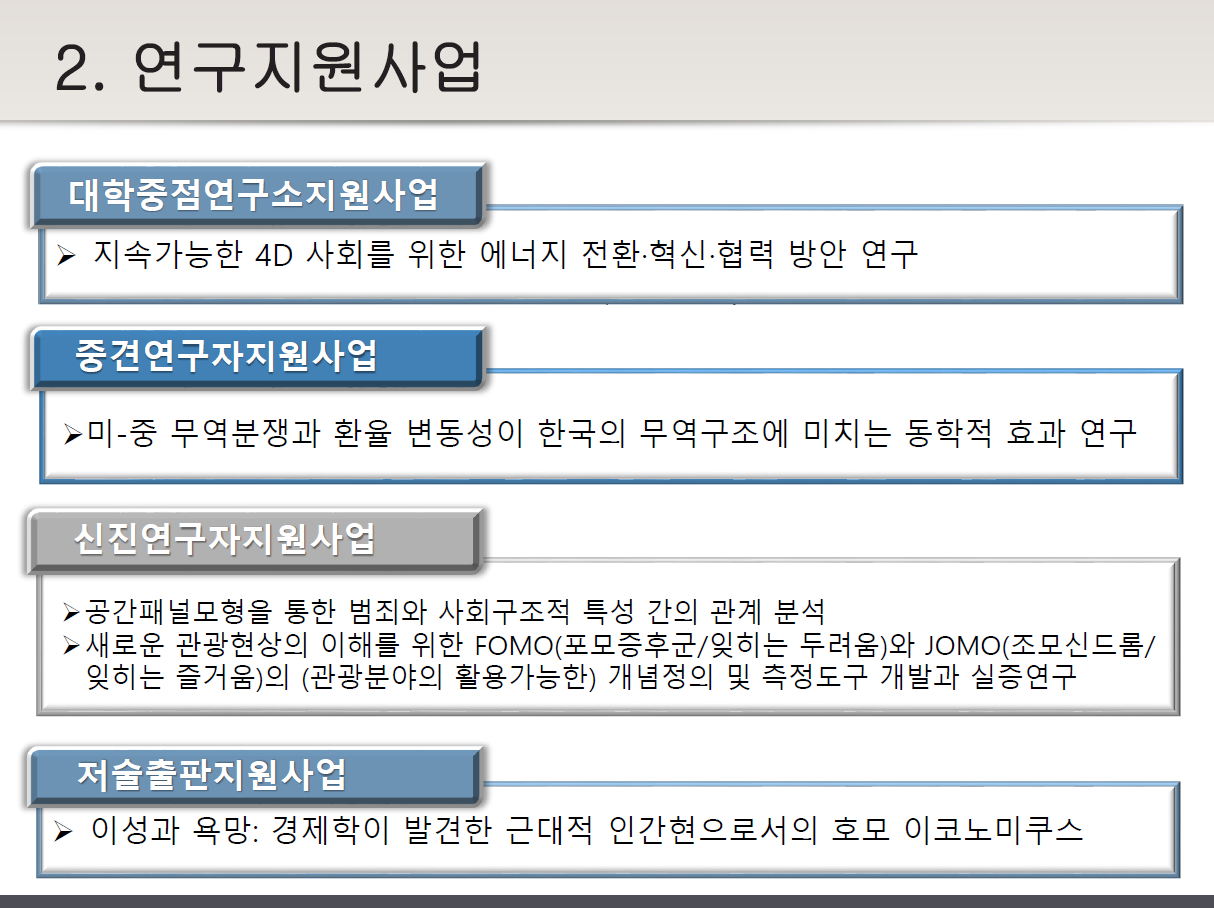 2. 연구지원사업

대학중점연구소지원사업

➢ 지속가능한 4D 사회를 위한 에너지 전환·혁신·협력 방안 연구

중견연구자지원사업

➢미-중 무역분쟁과 환율 변동성이 한국의 무역구조에 미치는 동학적 효과 연구

신진연구자지원사업

➢공간패널모형을 통한 범죄와 사회구조적 특성 간의 관계 분석
➢새로운 관광현상의 이해를 위한 FOMO(포모증후군/잊히는 두려움)와 JOMO(조모신드롬/잊히는 즐거움)의 (관광분야의 활용가능한) 개념정의 및 측정도구 개발과 실증연구

저술출판지원사업

➢ 이성과 욕망: 경제학이 발견한 근대적 인간현으로서의 호모 이코노미쿠스